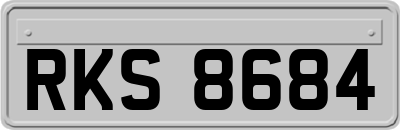 RKS 8684